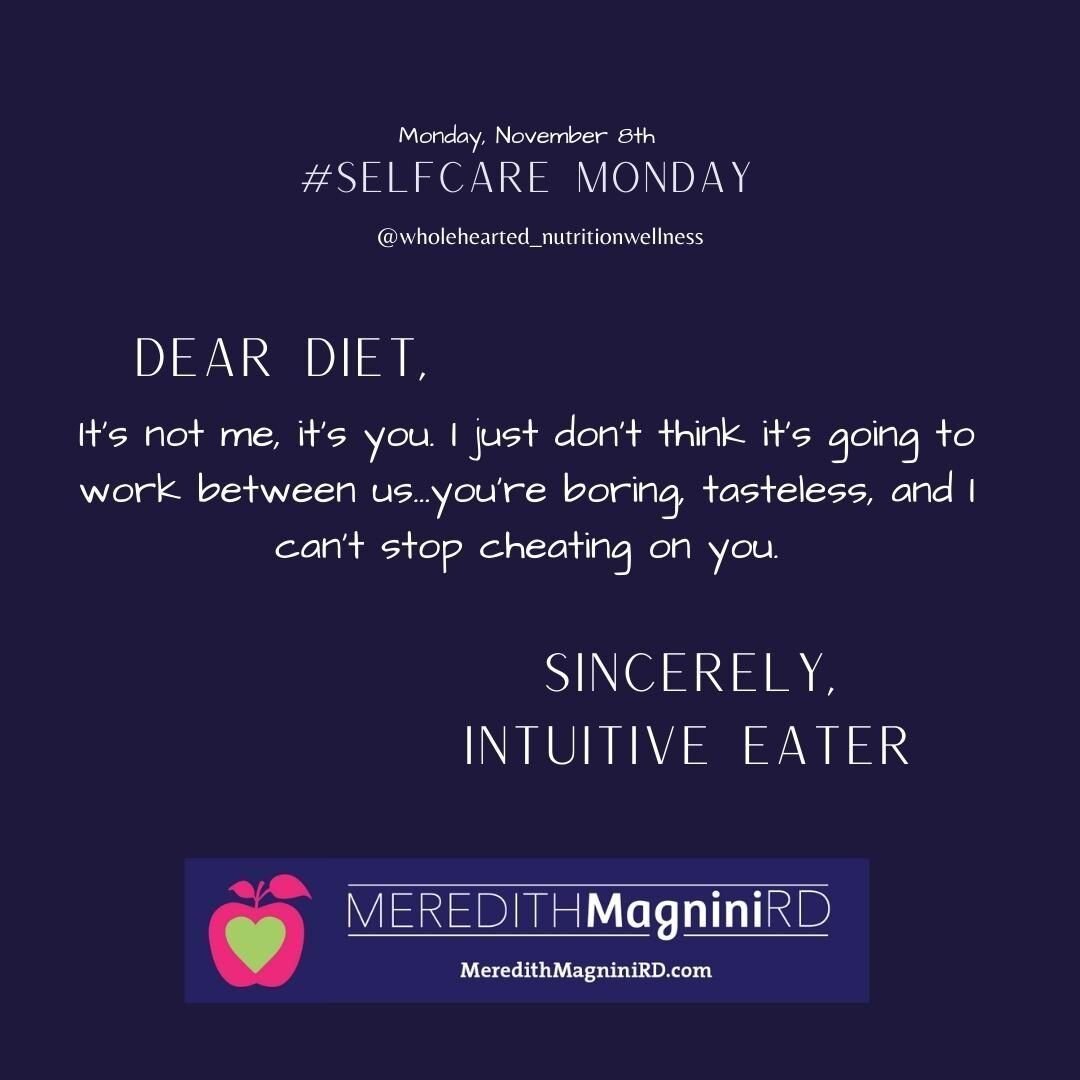 Monday, November 8th
#SELFCARE MONDAY

@wholehearted_nutritionwellness

DEAR DIET,

It's not me, it's you. I just don't think it's going to work between us...you're boring, tasteless, and I can't stop cheating on you.

SINCERELY,
INTUITIVE EATER

MEREDITHMagniniRD
MeredithMagniniRD.com